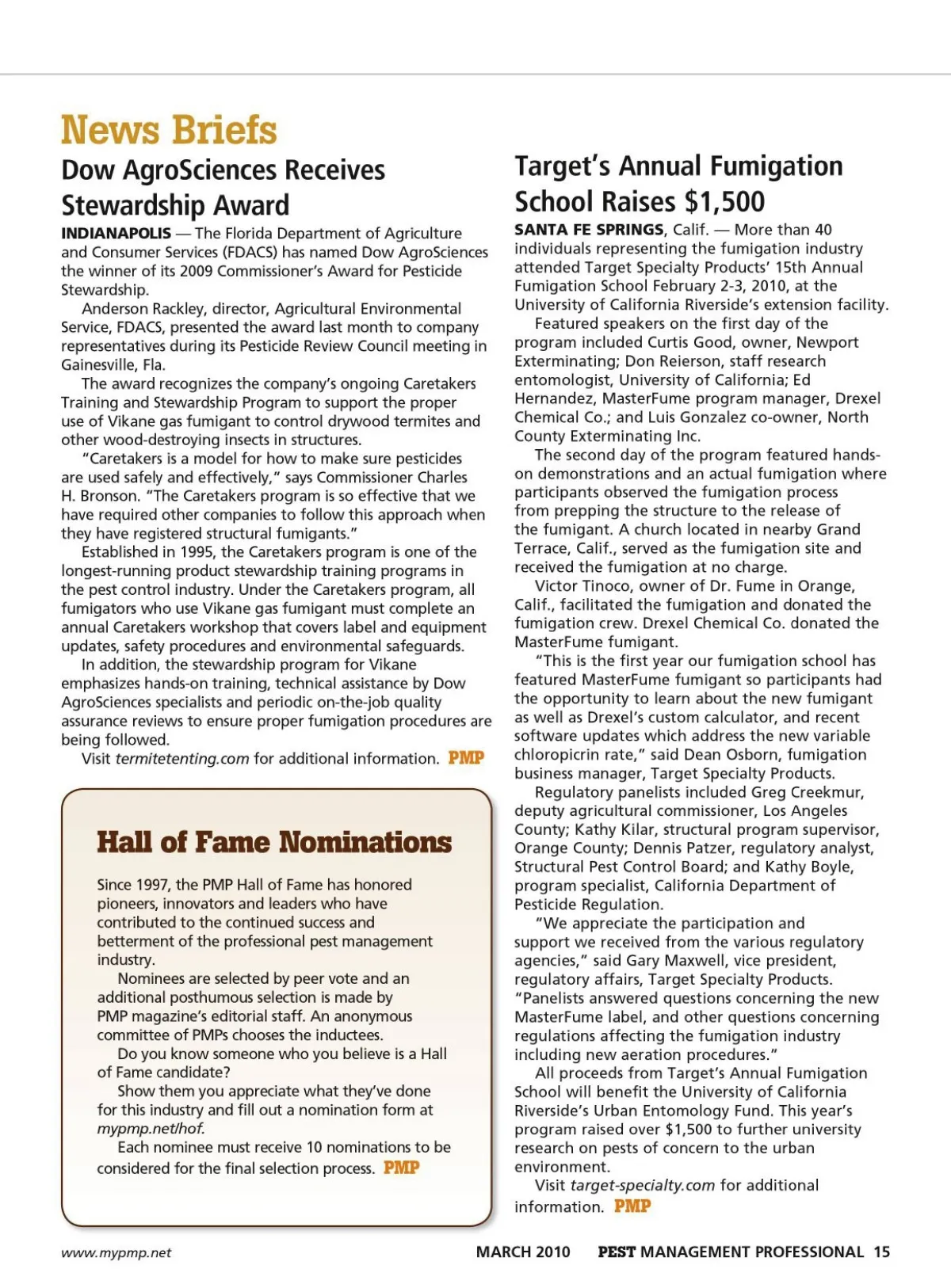 News Briefs

Dow AgroSciences Receives Stewardship Award

INDIANAPOLIS — The Florida Department of Agriculture and Consumer Services (FDACS) has named Dow AgroSciences the winner of its 2009 Commissioner's Award for Pesticide Stewardship.

Anderson Rackley, director, Agricultural Environmental Service, FDACS, presented the award last month to company representatives during its Pesticide Review Council meeting in Gainesville, Fla.

The award recognizes the company's ongoing Caretakers Training and Stewardship Program to support the proper use of Vikane gas fumigant to control drywood termites and other wood-destroying insects in structures.

"Caretakers is a model for how to make sure pesticides are used safely and effectively," says Commissioner Charles H. Bronson. "The Caretakers program is so effective that we have required other companies to follow this approach when they have registered structural fumigants."

Established in 1995, the Caretakers program is one of the longest-running product stewardship training programs in the pest control industry. Under the Caretakers program, all fumigators who use Vikane gas fumigant must complete an annual Caretakers workshop that covers label and equipment updates, safety procedures and environmental safeguards.

In addition, the stewardship program for Vikane emphasizes hands-on training, technical assistance by Dow AgroSciences specialists and periodic on-the-job quality assurance reviews to ensure proper fumigation procedures are being followed.

Visit termitetenting.com for additional information. PMP

Hall of Fame Nominations

Since 1997, the PMP Hall of Fame has honored pioneers, innovators and leaders who have contributed to the continued success and betterment of the professional pest management industry.

Nominees are selected by peer vote and an additional posthumous selection is made by PMP magazine's editorial staff. An anonymous committee of PMPs chooses the inductees.

Do you know someone who you believe is a Hall of Fame candidate?

Show them you appreciate what they've done for this industry and fill out a nomination form at mypmp.net/hof.

Each nominee must receive 10 nominations to be considered for the final selection process. PMP

Target's Annual Fumigation School Raises $1,500

SANTA FE SPRINGS, Calif. — More than 40 individuals representing the fumigation industry attended Target Specialty Products' 15th Annual Fumigation School February 2-3, 2010, at the University of California Riverside's extension facility.

Featured speakers on the first day of the program included Curtis Good, owner, Newport Exterminating; Don Reierson, staff research entomologist, University of California; Ed Hernandez, MasterFume program manager, Drexel Chemical Co.; and Luis Gonzalez co-owner, North County Exterminating Inc.

The second day of the program featured hands-on demonstrations and an actual fumigation where participants observed the fumigation process from prepping the structure to the release of the fumigant. A church located in nearby Grand Terrace, Calif., served as the fumigation site and received the fumigation at no charge.

Victor Tinoco, owner of Dr. Fume in Orange, Calif., facilitated the fumigation and donated the fumigation crew. Drexel Chemical Co. donated the MasterFume fumigant.

"This is the first year our fumigation school has featured MasterFume fumigant so participants had the opportunity to learn about the new fumigant as well as Drexel's custom calculator, and recent software updates which address the new variable chloropicrin rate," said Dean Osborn, fumigation business manager, Target Specialty Products.

Regulatory panelists included Greg Creekmur, deputy agricultural commissioner, Los Angeles County; Kathy Kilar, structural program supervisor, Orange County; Dennis Patzer, regulatory analyst, Structural Pest Control Board; and Kathy Boyle, program specialist, California Department of Pesticide Regulation.

"We appreciate the participation and support we received from the various regulatory agencies," said Gary Maxwell, vice president, regulatory affairs, Target Specialty Products. "Panelists answered questions concerning the new MasterFume label, and other questions concerning regulations affecting the fumigation industry including new aeration procedures."

All proceeds from Target's Annual Fumigation School will benefit the University of California Riverside's Urban Entomology Fund. This year's program raised over $1,500 to further university research on pests of concern to the urban environment.

Visit target-specialty.com for additional information. PMP

www.mypmp.net

MARCH 2010 PEST MANAGEMENT PROFESSIONAL 15